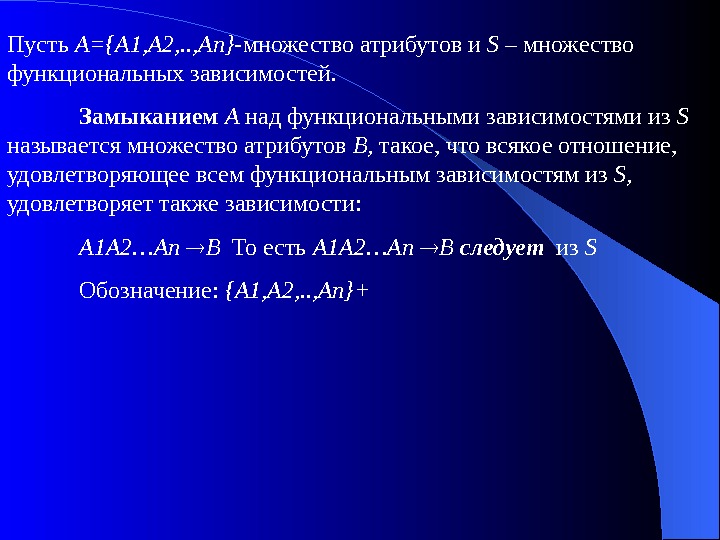 Пусть A={A1,A2,..,An}-множество атрибутов и S – множество функциональных зависимостей.

Замыканием A над функциональными зависимостями из S называется множество атрибутов B, такое, что всякое отношение, удовлетворяющее всем функциональным зависимостям из S, удовлетворяет также зависимости:

A1A2…An →B То есть A1A2…An →B следует из S

Обозначение: {A1,A2,..,An}+